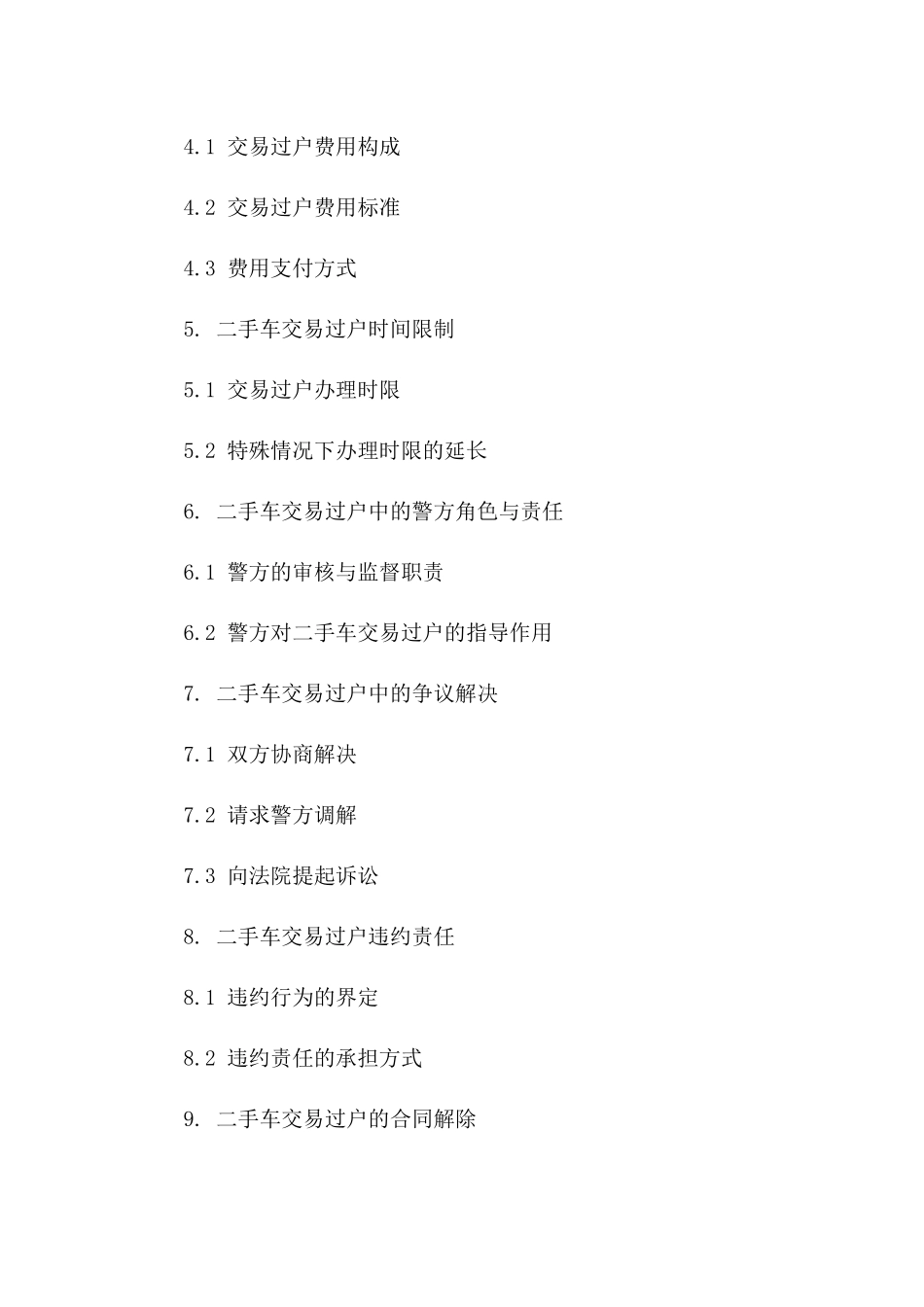 4.1 交易过户费用构成

4.2 交易过户费用标准

4.3 费用支付方式

5. 二手车交易过户时间限制

5.1 交易过户办理时限

5.2 特殊情况下办理时限的延长

6. 二手车交易过户中的警方角色与责任

6.1 警方的审核与监督职责

6.2 警方对二手车交易过户的指导作用

7. 二手车交易过户中的争议解决

7.1 双方协商解决

7.2 请求警方调解

7.3 向法院提起诉讼

8. 二手车交易过户违约责任

8.1 违约行为的界定

8.2 违约责任的承担方式

9. 二手车交易过户的合同解除